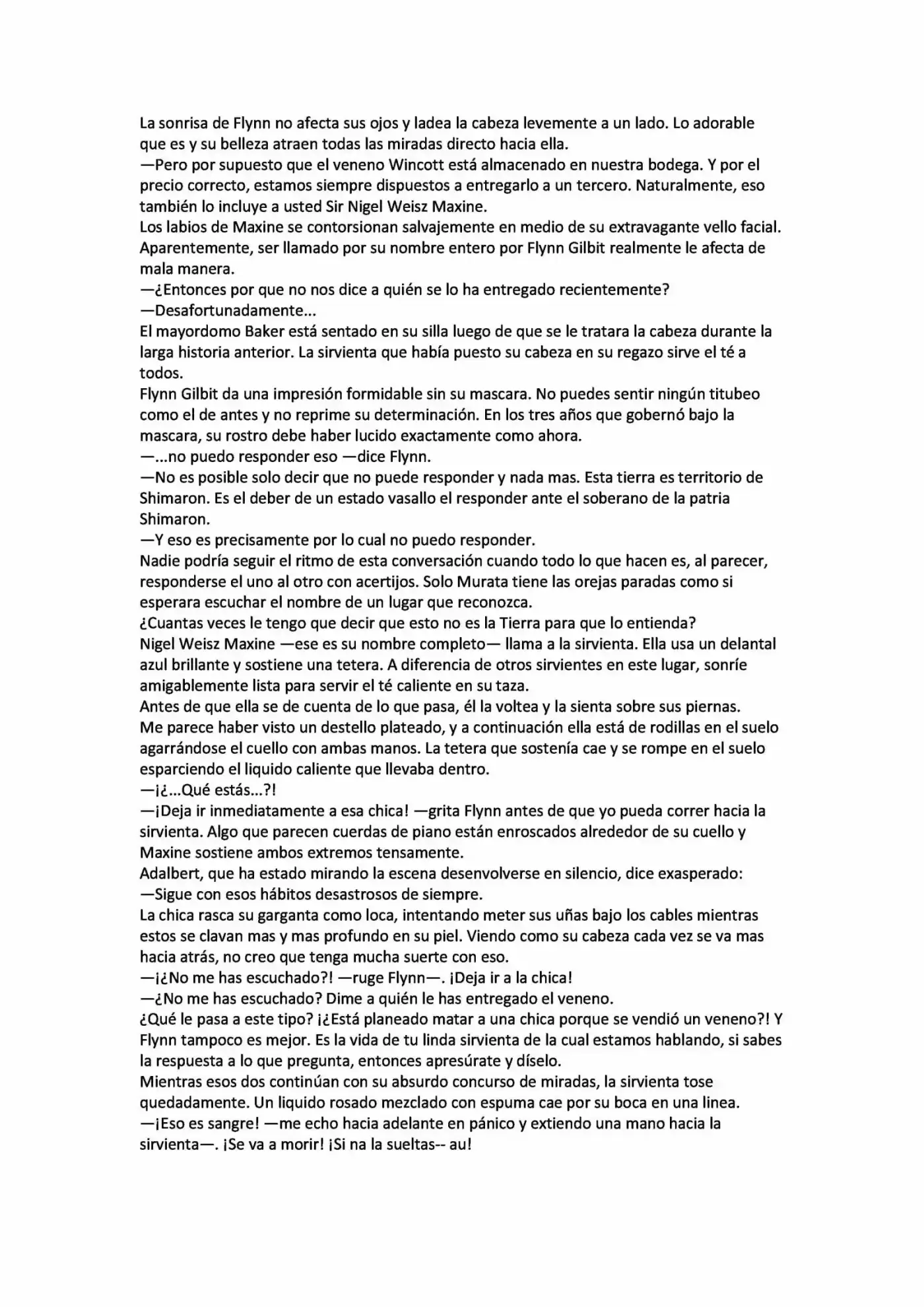 La sonrisa de Flynn no afecta sus ojos y ladea la cabeza levemente a un lado. Lo adorable que es y su belleza atraen todas las miradas directo hacia ella.
—Pero por supuesto que el veneno Wincott está almacenado en nuestra bodega. Y por el precio correcto, estamos siempre dispuestos a entregarlo a un tercero. Naturalmente, eso también lo incluye a usted Sir Nigel Weisz Maxine.
Los labios de Maxine se contorsionan salvajemente en medio de su extravagante vello facial. Aparentemente, ser llamado por su nombre entero por Flynn Gilbit realmente le afecta de mala manera.
—¿Entonces por que no nos dice a quién se lo ha entregado recientemente?
—Desafortunadamente...
El mayordomo Baker está sentado en su silla luego de que se le tratara la cabeza durante la larga historia anterior. La sirvienta que había puesto su cabeza en su regazo sirve el té a todos.
Flynn Gilbit da una impresión formidable sin su mascara. No puedes sentir ningún titubeo como el de antes y no reprime su determinación. En los tres años que gobernó bajo la mascara, su rostro debe haber lucido exactamente como ahora.
—...no puedo responder eso —dice Flynn.
—No es posible solo decir que no puede responder y nada mas. Esta tierra es territorio de Shimaron. Es el deber de un estado vasallo el responder ante el soberano de la patria Shimaron.
—Y eso es precisamente por lo cual no puedo responder.
Nadie podría seguir el ritmo de esta conversación cuando todo lo que hacen es, al parecer, responderse el uno al otro con acertijos. Solo Murata tiene las orejas paradas como si esperara escuchar el nombre de un lugar que reconozca.
¿Cuantas veces le tengo que decir que esto no es la Tierra para que lo entienda?
Nigel Weisz Maxine —ese es su nombre completo— llama a la sirvienta. Ella usa un delantal azul brillante y sostiene una tetera. A diferencia de otros sirvientes en este lugar, sonríe amigablemente lista para servir el té caliente en su taza.
Antes de que ella se de cuenta de lo que pasa, él la voltea y la sienta sobre sus piernas.
Me parece haber visto un destello plateado, y a continuación ella está de rodillas en el suelo agarrándose el cuello con ambas manos. La tetera que sostenía cae y se rompe en el suelo esparciendo el liquido caliente que llevaba dentro.
—¡¿...Qué estás...?!
—¡Deja ir inmediatamente a esa chica! —grita Flynn antes de que yo pueda correr hacia la sirvienta. Algo que parecen cuerdas de piano están enroscados alrededor de su cuello y Maxine sostiene ambos extremos tensamente.
Adalbert, que ha estado mirando la escena desenvolverse en silencio, dice exasperado:
—Sigue con esos hábitos desastrosos de siempre.
La chica rasca su garganta como loca, intentando meter sus uñas bajo los cables mientras estos se clavan mas y mas profundo en su piel. Viendo como su cabeza cada vez se va mas hacia atrás, no creo que tenga mucha suerte con eso.
—¡¿No me has escuchado?! —ruge Flynn—. ¡Deja ir a la chica!
—¿No me has escuchado? Dime a quién le has entregado el veneno.
¿Qué le pasa a este tipo? ¡¿Está planeado matar a una chica porque se vendió un veneno?! Y Flynn tampoco es mejor. Es la vida de tu linda sirvienta de la cual estamos hablando, si sabes la respuesta a lo que pregunta, entonces apresúrate y díselo.
Mientras esos dos continúan con su absurdo concurso de miradas, la sirvienta tose quedadamente. Un liquido rosado mezclado con espuma cae por su boca en una linea.
—¡Eso es sangre! —me echo hacia adelante en pánico y extiendo una mano hacia la sirvienta—. ¡Se va a morir! ¡Si na la sueltas-- au!